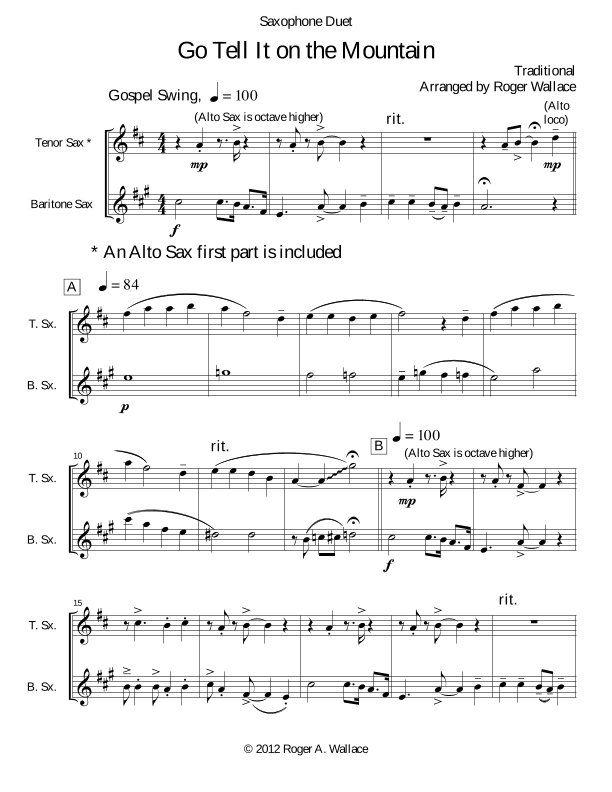 Saxophone Duet

Go Tell It on the Mountain

Traditional
Arranged by Roger Wallace

Gospel Swing, ♩ = 100

(Alto Sax is octave higher)

rit.

(Alto loco)

Tenor Sax *

mp

mp

Baritone Sax

f

* An Alto Sax first part is included

A ♩ = 84

T. Sx.

B. Sx.

p

10

rit.

B ♩ = 100

(Alto Sax is octave higher)

T. Sx.

mp

B. Sx.

f

15

rit.

T. Sx.

B. Sx.

© 2012 Roger A. Wallace